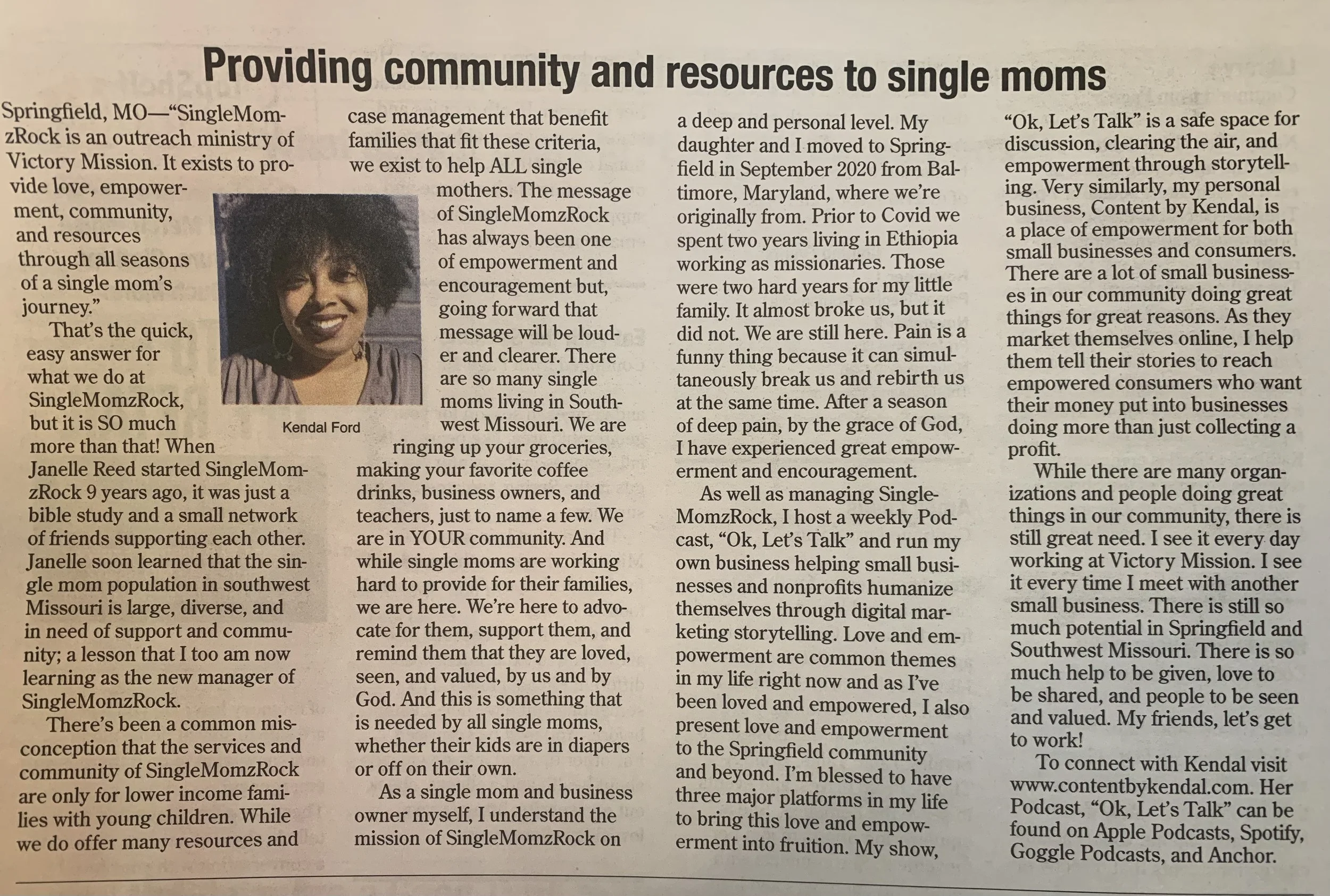 Providing community and resources to single moms

Springfield, MO—"SingleMomzRock is an outreach ministry of Victory Mission. It exists to provide love, empowerment, community, and resources through all seasons of a single mom's journey."

That's the quick, easy answer for what we do at SingleMomzRock, but it is SO much more than that! When Janelle Reed started SingleMomzRock 9 years ago, it was just a bible study and a small network of friends supporting each other. Janelle soon learned that the single mom population in southwest Missouri is large, diverse, and in need of support and community; a lesson that I too am now learning as the new manager of SingleMomzRock.

There's been a common misconception that the services and community of SingleMomzRock are only for lower income families with young children. While we do offer many resources and case management that benefit families that fit these criteria, we exist to help ALL single mothers. The message of SingleMomzRock has always been one of empowerment and encouragement but, going forward that message will be louder and clearer. There are so many single moms living in Southwest Missouri. We are ringing up your groceries, making your favorite coffee drinks, business owners, and teachers, just to name a few. We are in YOUR community. And while single moms are working hard to provide for their families, we are here. We're here to advocate for them, support them, and remind them that they are loved, seen, and valued, by us and by God. And this is something that is needed by all single moms, whether their kids are in diapers or off on their own.

Kendal Ford

As a single mom and business owner myself, I understand the mission of SingleMomzRock on a deep and personal level. My daughter and I moved to Springfield in September 2020 from Baltimore, Maryland, where we're originally from. Prior to Covid we spent two years living in Ethiopia working as missionaries. Those were two hard years for my little family. It almost broke us, but it did not. We are still here. Pain is a funny thing because it can simultaneously break us and rebirth us at the same time. After a season of deep pain, by the grace of God, I have experienced great empowerment and encouragement.

As well as managing SingleMomzRock, I host a weekly Podcast, "Ok, Let's Talk" and run my own business helping small businesses and nonprofits humanize themselves through digital marketing storytelling. Love and empowerment are common themes in my life right now and as I've been loved and empowered, I also present love and empowerment to the Springfield community and beyond. I'm blessed to have three major platforms in my life to bring this love and empowerment into fruition. My show, "Ok, Let's Talk" is a safe space for discussion, clearing the air, and empowerment through storytelling. Very similarly, my personal business, Content by Kendal, is a place of empowerment for both small businesses and consumers. There are a lot of small businesses in our community doing great things for great reasons. As they market themselves online, I help them tell their stories to reach empowered consumers who want their money put into businesses doing more than just collecting a profit.

While there are many organizations and people doing great things in our community, there is still great need. I see it every day working at Victory Mission. I see it every time I meet with another small business. There is still so much potential in Springfield and Southwest Missouri. There is so much help to be given, love to be shared, and people to be seen and valued. My friends, let's get to work!

To connect with Kendal visit www.contentbykendal.com. Her Podcast, "Ok, Let's Talk" can be found on Apple Podcasts, Spotify, Goggle Podcasts, and Anchor.